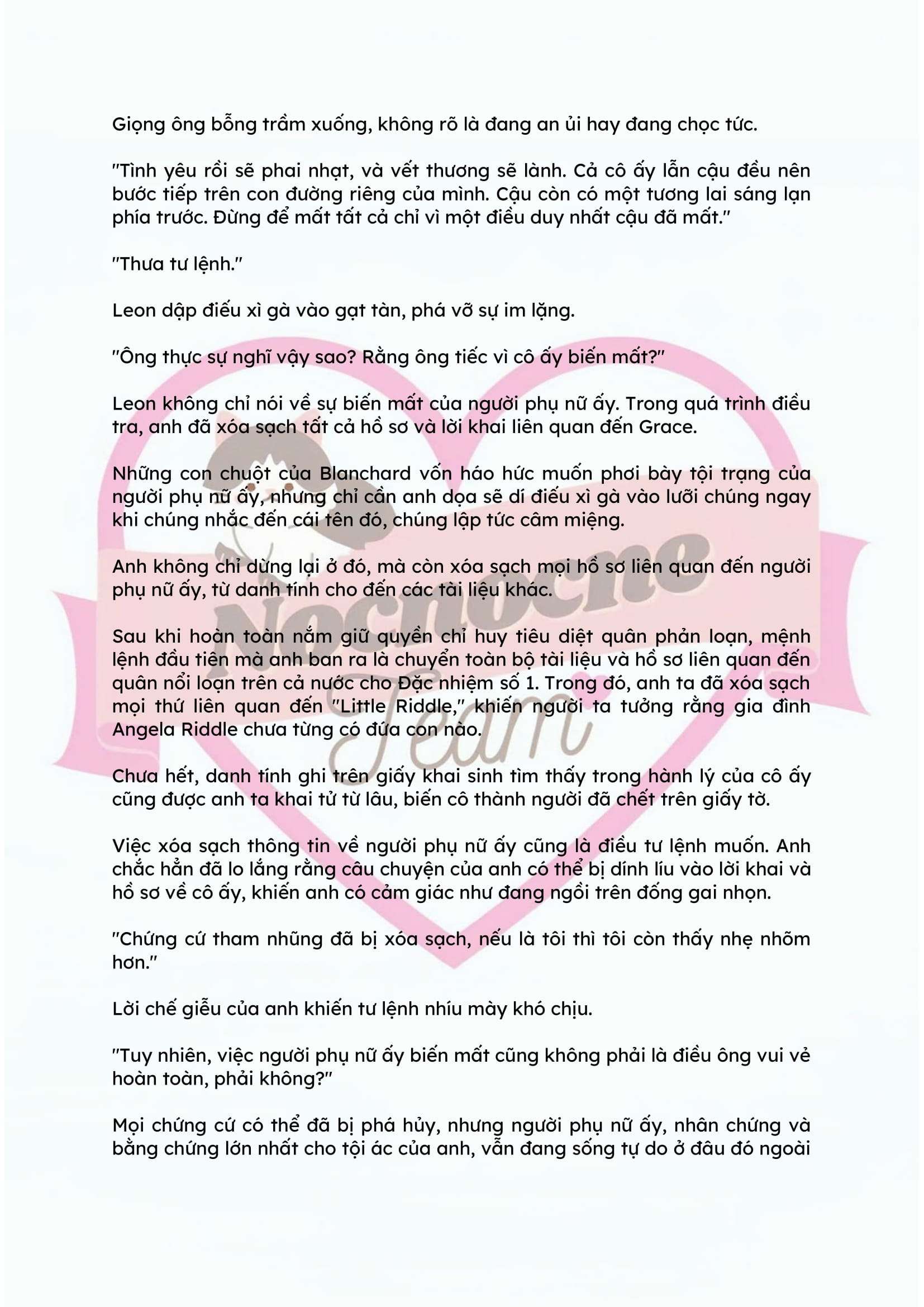 Giọng ông bỗng trầm xuống, không rõ là đang an ủi hay đang chọc tức.

"Tình yêu rồi sẽ phai nhạt, và vết thương sẽ lành. Cả cô ấy lẫn cậu đều nên bước tiếp trên con đường riêng của mình. Cậu còn có một tương lai sáng lạn phía trước. Đừng để mất tất cả chỉ vì một điều duy nhất cậu đã mất."

"Thưa tư lệnh."

Leon dập điếu xì gà vào gạt tàn, phá vỡ sự im lặng.

"Ông thực sự nghĩ vậy sao? Rằng ông tiếc vì cô ấy biến mất?"

Leon không chỉ nói về sự biến mất của người phụ nữ ấy. Trong quá trình điều tra, anh đã xóa sạch tất cả hồ sơ và lời khai liên quan đến Grace.

Những con chuột của Blanchard vốn háo hức muốn phơi bày tội trạng của người phụ nữ ấy, nhưng chỉ cần anh dọa sẽ dí điếu xì gà vào lưỡi chúng ngay khi chúng nhắc đến cái tên đó, chúng lập tức câm miệng.

Anh không chỉ dừng lại ở đó, mà còn xóa sạch mọi hồ sơ liên quan đến người phụ nữ ấy, từ danh tính cho đến các tài liệu khác.

Sau khi hoàn toàn nắm giữ quyền chỉ huy tiêu diệt quân phản loạn, mệnh lệnh đầu tiên mà anh ban ra là chuyển toàn bộ tài liệu và hồ sơ liên quan đến quân nổi loạn trên cả nước cho Đặc nhiệm số 1. Trong đó, anh ta đã xóa sạch mọi thứ liên quan đến "Little Riddle," khiến người ta tưởng rằng gia đình Angela Riddle chưa từng có đứa con nào.

Chưa hết, danh tính ghi trên giấy khai sinh tìm thấy trong hành lý của cô ấy cũng được anh ta khai tử từ lâu, biến cô thành người đã chết trên giấy tờ.

Việc xóa sạch thông tin về người phụ nữ ấy cũng là điều tư lệnh muốn. Anh chắc hẳn đã lo lắng rằng câu chuyện của anh có thể bị dính líu vào lời khai và hồ sơ về cô ấy, khiến anh có cảm giác như đang ngồi trên đống gai nhọn.

"Chứng cứ tham nhũng đã bị xóa sạch, nếu là tôi thì tôi còn thấy nhẹ nhõm hơn."

Lời chế giễu của anh khiến tư lệnh nhíu mày khó chịu.

"Tuy nhiên, việc người phụ nữ ấy biến mất cũng không phải là điều ông vui vẻ hoàn toàn, phải không?"

Mọi chứng cứ có thể đã bị phá hủy, nhưng người phụ nữ ấy, nhân chứng và bằng chứng lớn nhất cho tội ác của anh, vẫn đang sống tự do ở đâu đó ngoài

Nocnocne Team